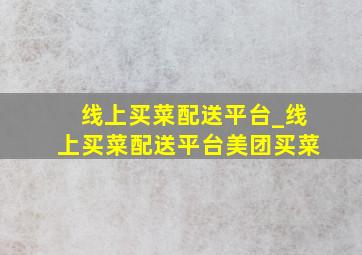 线上买菜配送平台_线上买菜配送平台美团买菜